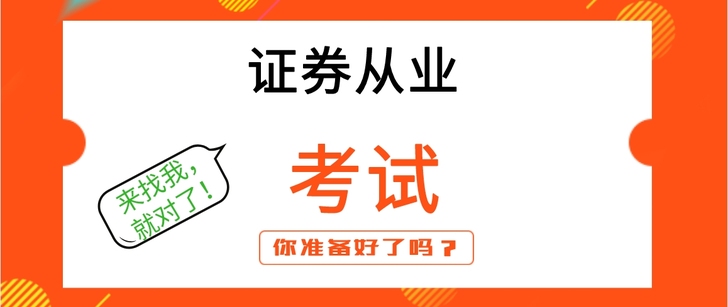 证券从业

来找我，就对了！

考试

你准备好了吗？